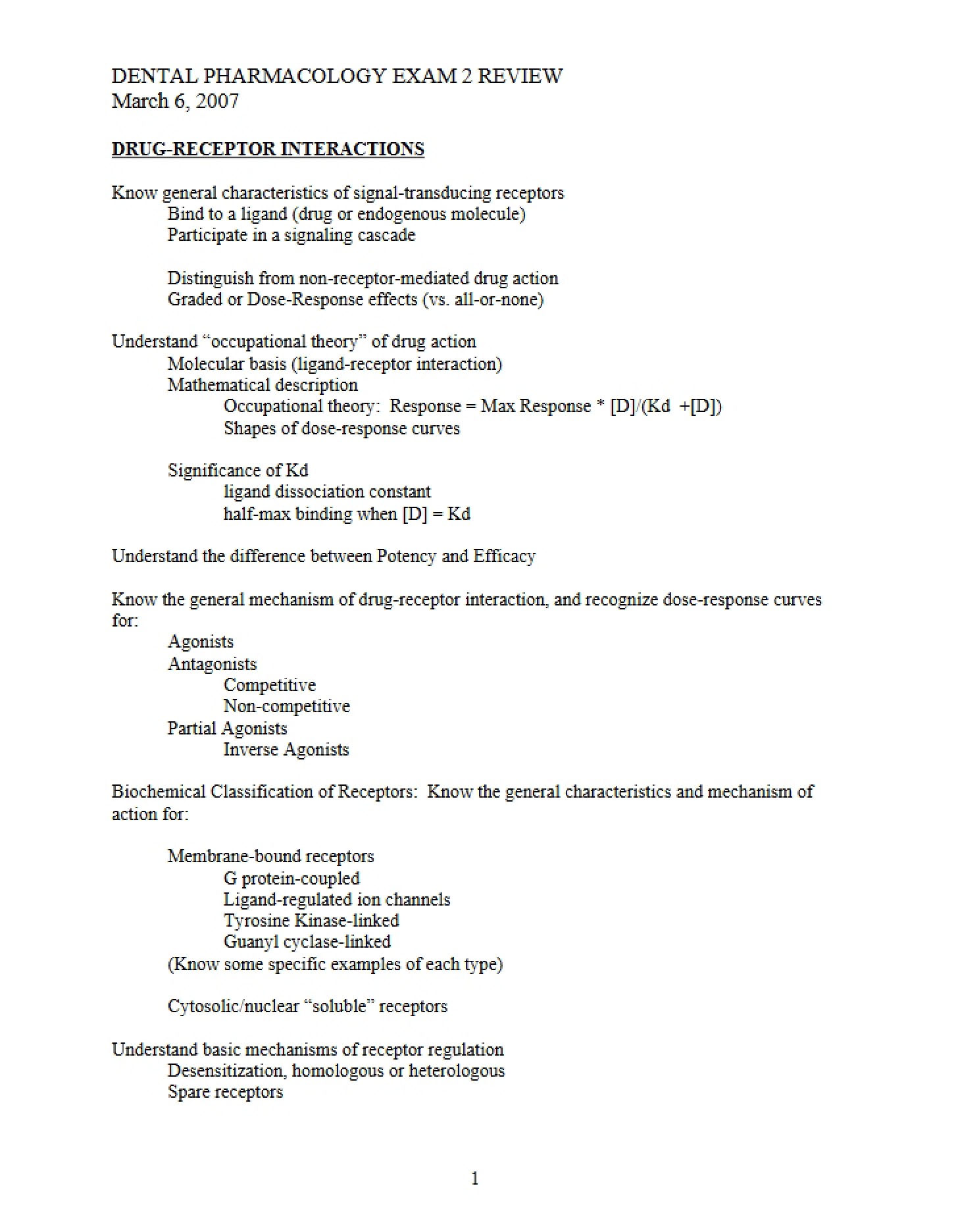 DENTAL PHARMACOLOGY EXAM 2 REVIEW
March 6, 2007

DRUG-RECEPTOR INTERACTIONS

Know general characteristics of signal-transducing receptors
Bind to a ligand (drug or endogenous molecule)
Participate in a signaling cascade

Distinguish from non-receptor-mediated drug action
Graded or Dose-Response effects (vs. all-or-none)

Understand "occupational theory" of drug action
Molecular basis (ligand-receptor interaction)
Mathematical description
Occupational theory: Response = Max Response * [D]/(Kd +[D])
Shapes of dose-response curves

Significance of Kd
ligand dissociation constant
half-max binding when [D] = Kd

Understand the difference between Potency and Efficacy

Know the general mechanism of drug-receptor interaction, and recognize dose-response curves for:
Agonists
Antagonists
Competitive
Non-competitive
Partial Agonists
Inverse Agonists

Biochemical Classification of Receptors: Know the general characteristics and mechanism of action for:

Membrane-bound receptors
G protein-coupled
Ligand-regulated ion channels
Tyrosine Kinase-linked
Guanyl cyclase-linked
(Know some specific examples of each type)

Cytosolic/nuclear "soluble" receptors

Understand basic mechanisms of receptor regulation
Desensitization, homologous or heterologous
Spare receptors

1